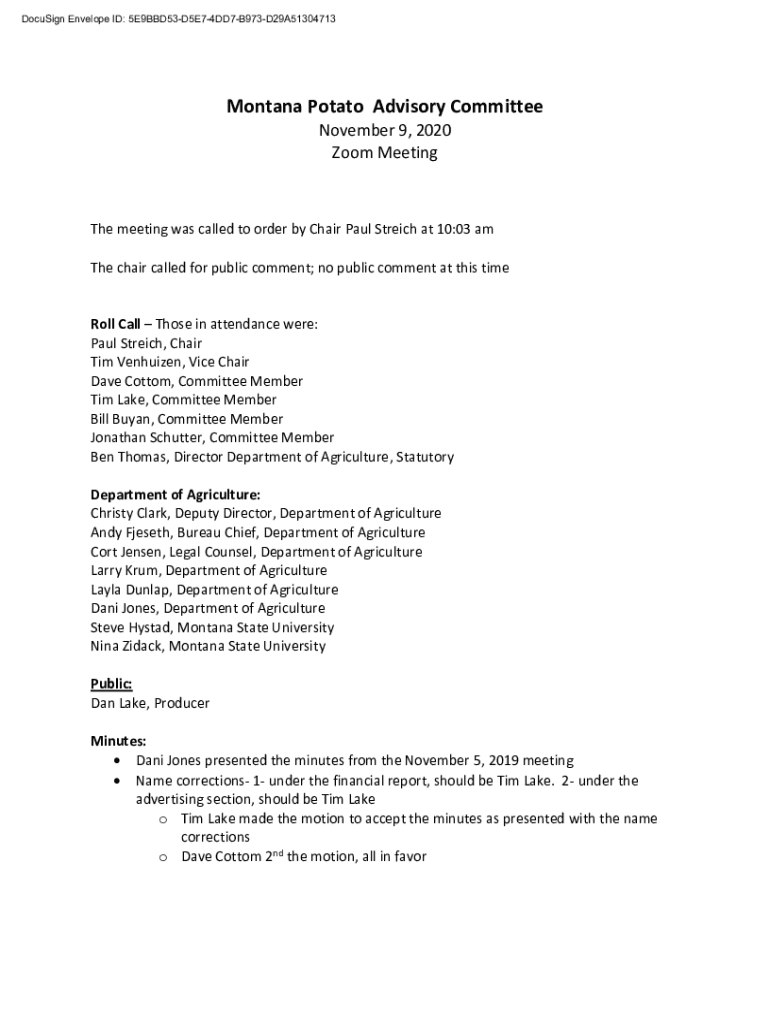 DocuSign Envelope ID: 5E9BBD53-D5E7-4DD7-B973-D29A51304713

Montana Potato Advisory Committee
November 9, 2020
Zoom Meeting

The meeting was called to order by Chair Paul Streich at 10:03 am

The chair called for public comment; no public comment at this time

Roll Call – Those in attendance were:
Paul Streich, Chair
Tim Venhuizen, Vice Chair
Dave Cottom, Committee Member
Tim Lake, Committee Member
Bill Buyan, Committee Member
Jonathan Schutter, Committee Member
Ben Thomas, Director Department of Agriculture, Statutory

Department of Agriculture:
Christy Clark, Deputy Director, Department of Agriculture
Andy Fjeseth, Bureau Chief, Department of Agriculture
Cort Jensen, Legal Counsel, Department of Agriculture
Larry Krum, Department of Agriculture
Layla Dunlap, Department of Agriculture
Dani Jones, Department of Agriculture
Steve Hystad, Montana State University
Nina Zidack, Montana State University

Public:
Dan Lake, Producer

Minutes:
• Dani Jones presented the minutes from the November 5, 2019 meeting
• Name corrections- 1- under the financial report, should be Tim Lake. 2- under the advertising section, should be Tim Lake
  o Tim Lake made the motion to accept the minutes as presented with the name corrections
  o Dave Cottom 2$^{nd}$ the motion, all in favor